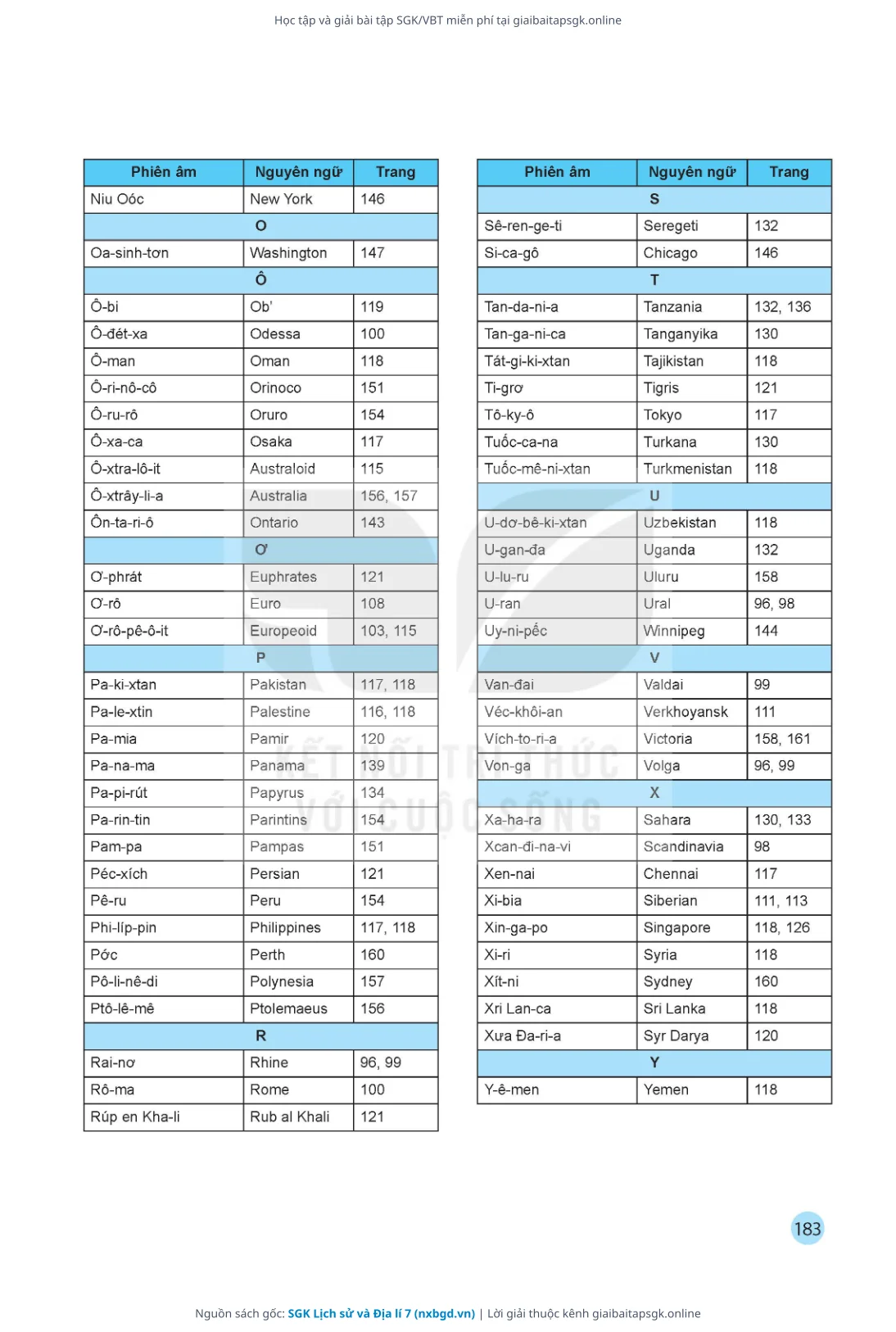 Học tập và giải bài tập SGK/VBT miễn phí tại giaibaitapsgk.online

| Phiên âm | Nguyên ngữ | Trang |
|---|---|---|
| Niu Oóc | New York | 146 |
| | O | |
| Oa-sinh-tơn | Washington | 147 |
| | Ô | |
| Ô-bi | Ob' | 119 |
| Ô-đét-xa | Odessa | 100 |
| Ô-man | Oman | 118 |
| Ô-ri-nô-cô | Orinoco | 151 |
| Ô-ru-rô | Oruro | 154 |
| Ô-xa-ca | Osaka | 117 |
| Ô-xtra-lô-it | Australoid | 115 |
| Ô-xtrây-li-a | Australia | 156, 157 |
| Ôn-ta-ri-ô | Ontario | 143 |
| | Ơ | |
| Ơ-phrát | Euphrates | 121 |
| Ơ-rô | Euro | 108 |
| Ơ-rô-pê-ô-it | Europeoid | 103, 115 |
| | P | |
| Pa-ki-xtan | Pakistan | 117, 118 |
| Pa-le-xtin | Palestine | 116, 118 |
| Pa-mia | Pamir | 120 |
| Pa-na-ma | Panama | 139 |
| Pa-pi-rút | Papyrus | 134 |
| Pa-rin-tin | Parintins | 154 |
| Pam-pa | Pampas | 151 |
| Péc-xích | Persian | 121 |
| Pê-ru | Peru | 154 |
| Phi-líp-pin | Philippines | 117, 118 |
| Pớc | Perth | 160 |
| Pô-li-nê-di | Polynesia | 157 |
| Ptô-lê-mê | Ptolemaeus | 156 |
| | R | |
| Rai-nơ | Rhine | 96, 99 |
| Rô-ma | Rome | 100 |
| Rúp en Kha-li | Rub al Khali | 121 |

| Phiên âm | Nguyên ngữ | Trang |
|---|---|---|
| | S | |
| Sê-ren-ge-ti | Seregeti | 132 |
| Si-ca-gô | Chicago | 146 |
| | T | |
| Tan-da-ni-a | Tanzania | 132, 136 |
| Tan-ga-ni-ca | Tanganyika | 130 |
| Tát-gi-ki-xtan | Tajikistan | 118 |
| Ti-grơ | Tigris | 121 |
| Tô-ky-ô | Tokyo | 117 |
| Tuốc-ca-na | Turkana | 130 |
| Tuốc-mê-ni-xtan | Turkmenistan | 118 |
| | U | |
| U-dơ-bê-ki-xtan | Uzbekistan | 118 |
| U-gan-đa | Uganda | 132 |
| U-lu-ru | Uluru | 158 |
| U-ran | Ural | 96, 98 |
| Uy-ni-pếc | Winnipeg | 144 |
| | V | |
| Van-đai | Valdai | 99 |
| Véc-khôi-an | Verkhoyansk | 111 |
| Vích-to-ri-a | Victoria | 158, 161 |
| Von-ga | Volga | 96, 99 |
| | X | |
| Xa-ha-ra | Sahara | 130, 133 |
| Xcan-đi-na-vi | Scandinavia | 98 |
| Xen-nai | Chennai | 117 |
| Xi-bia | Siberian | 111, 113 |
| Xin-ga-po | Singapore | 118, 126 |
| Xi-ri | Syria | 118 |
| Xít-ni | Sydney | 160 |
| Xri Lan-ca | Sri Lanka | 118 |
| Xưa Đa-ri-a | Syr Darya | 120 |
| | Y | |
| Y-ê-men | Yemen | 118 |

KẾT NỐI TRI THỨC VỚI CUỘC SỐNG

183

Nguồn sách gốc: SGK Lịch sử và Địa lí 7 (nxbgd.vn) | Lời giải thuộc kênh giaibaitapsgk.online